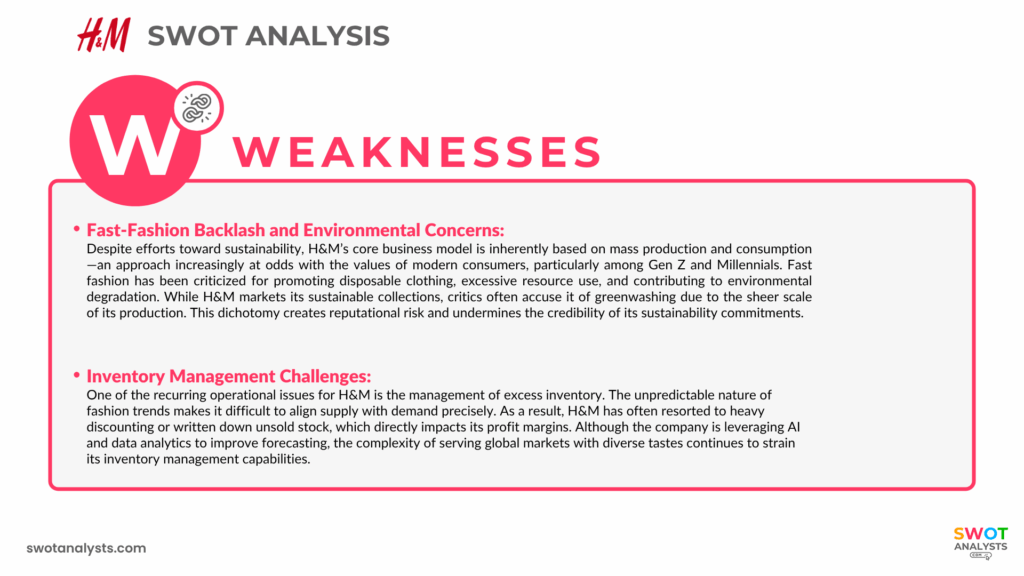 H&M SWOT ANALYSIS

W WEAKNESSES

• Fast-Fashion Backlash and Environmental Concerns:
Despite efforts toward sustainability, H&M's core business model is inherently based on mass production and consumption—an approach increasingly at odds with the values of modern consumers, particularly among Gen Z and Millennials. Fast fashion has been criticized for promoting disposable clothing, excessive resource use, and contributing to environmental degradation. While H&M markets its sustainable collections, critics often accuse it of greenwashing due to the sheer scale of its production. This dichotomy creates reputational risk and undermines the credibility of its sustainability commitments.

• Inventory Management Challenges:
One of the recurring operational issues for H&M is the management of excess inventory. The unpredictable nature of fashion trends makes it difficult to align supply with demand precisely. As a result, H&M has often resorted to heavy discounting or written down unsold stock, which directly impacts its profit margins. Although the company is leveraging AI and data analytics to improve forecasting, the complexity of serving global markets with diverse tastes continues to strain its inventory management capabilities.

swotanalysts.com

SWOT ANALYSTS